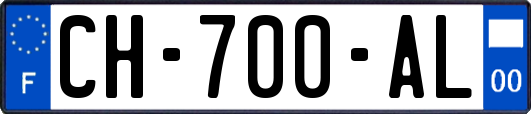 F
CH-700-AL
00